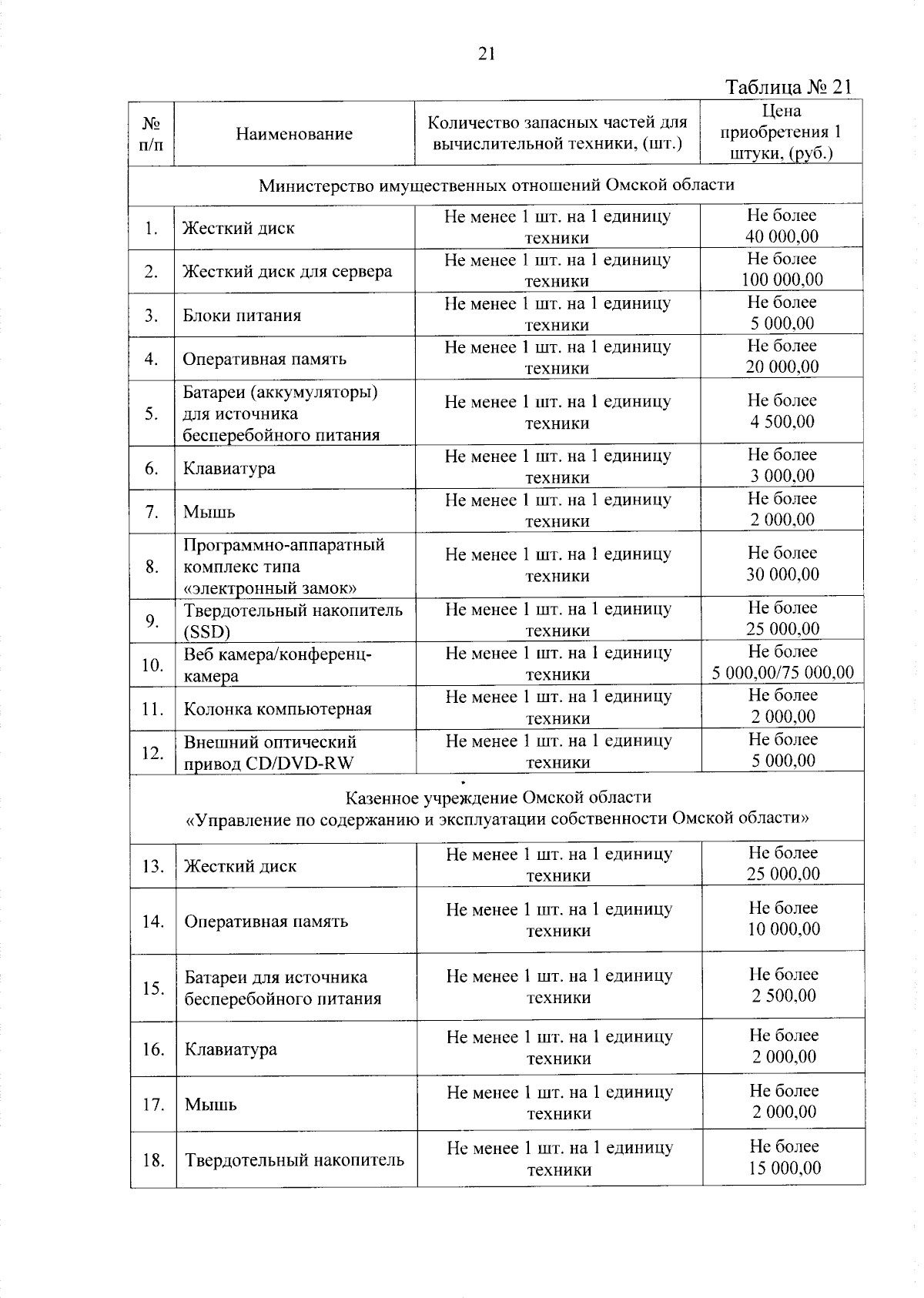 21

Таблица № 21

| № п/п | Наименование | Количество запасных частей для вычислительной техники, (шт.) | Цена приобретения 1 штуки, (руб.) |
|---|---|---|---|
| Министерство имущественных отношений Омской области | | | |
| 1. | Жесткий диск | Не менее 1 шт. на 1 единицу техники | Не более 40 000,00 |
| 2. | Жесткий диск для сервера | Не менее 1 шт. на 1 единицу техники | Не более 100 000,00 |
| 3. | Блоки питания | Не менее 1 шт. на 1 единицу техники | Не более 5 000,00 |
| 4. | Оперативная память | Не менее 1 шт. на 1 единицу техники | Не более 20 000,00 |
| 5. | Батареи (аккумуляторы) для источника бесперебойного питания | Не менее 1 шт. на 1 единицу техники | Не более 4 500,00 |
| 6. | Клавиатура | Не менее 1 шт. на 1 единицу техники | Не более 3 000,00 |
| 7. | Мышь | Не менее 1 шт. на 1 единицу техники | Не более 2 000,00 |
| 8. | Программно-аппаратный комплекс типа «электронный замок» | Не менее 1 шт. на 1 единицу техники | Не более 30 000,00 |
| 9. | Твердотельный накопитель (SSD) | Не менее 1 шт. на 1 единицу техники | Не более 25 000,00 |
| 10. | Веб камера/конференц-камера | Не менее 1 шт. на 1 единицу техники | Не более 5 000,00/75 000,00 |
| 11. | Колонка компьютерная | Не менее 1 шт. на 1 единицу техники | Не более 2 000,00 |
| 12. | Внешний оптический привод CD/DVD-RW | Не менее 1 шт. на 1 единицу техники | Не более 5 000,00 |
| Казенное учреждение Омской области «Управление по содержанию и эксплуатации собственности Омской области» | | | |
| 13. | Жесткий диск | Не менее 1 шт. на 1 единицу техники | Не более 25 000,00 |
| 14. | Оперативная память | Не менее 1 шт. на 1 единицу техники | Не более 10 000,00 |
| 15. | Батареи для источника бесперебойного питания | Не менее 1 шт. на 1 единицу техники | Не более 2 500,00 |
| 16. | Клавиатура | Не менее 1 шт. на 1 единицу техники | Не более 2 000,00 |
| 17. | Мышь | Не менее 1 шт. на 1 единицу техники | Не более 2 000,00 |
| 18. | Твердотельный накопитель | Не менее 1 шт. на 1 единицу техники | Не более 15 000,00 |